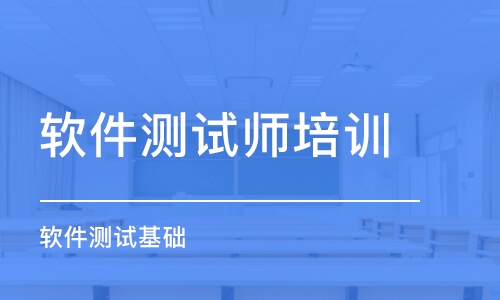 软件测试师培训

软件测试基础